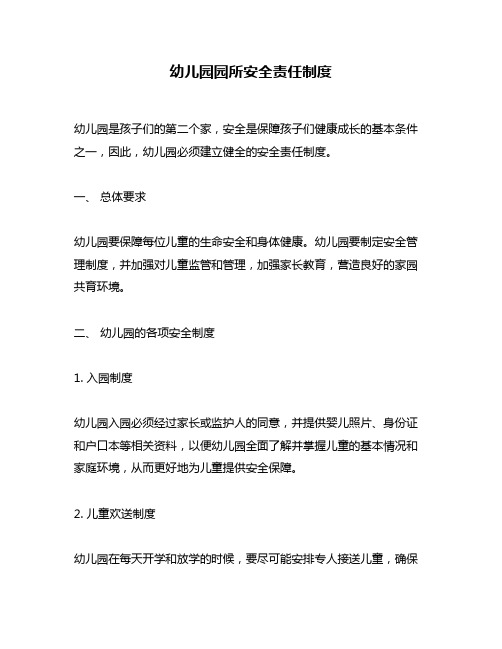 幼儿园园所安全责任制度

幼儿园是孩子们的第二个家，安全是保障孩子们健康成长的基本条件之一，因此，幼儿园必须建立健全的安全责任制度。

一、 总体要求

幼儿园要保障每位儿童的生命安全和身体健康。幼儿园要制定安全管理制度，并加强对儿童监管和管理，加强家长教育，营造良好的家园共育环境。

二、 幼儿园的各项安全制度

1. 入园制度

幼儿园入园必须经过家长或监护人的同意，并提供婴儿照片、身份证和户口本等相关资料，以便幼儿园全面了解并掌握儿童的基本情况和家庭环境，从而更好地为儿童提供安全保障。

2. 儿童欢送制度

幼儿园在每天开学和放学的时候，要尽可能安排专人接送儿童，确保